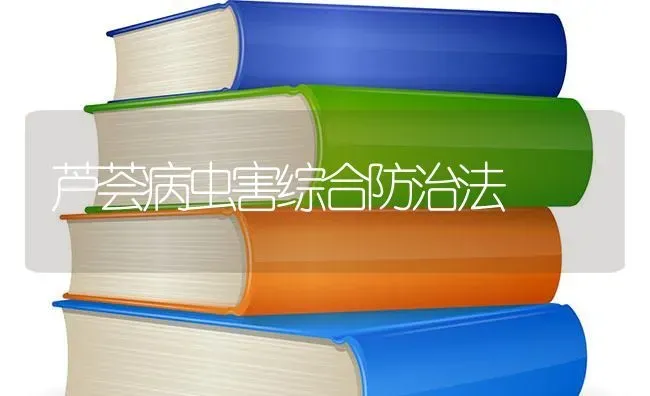 芦荟病虫害综合防治法